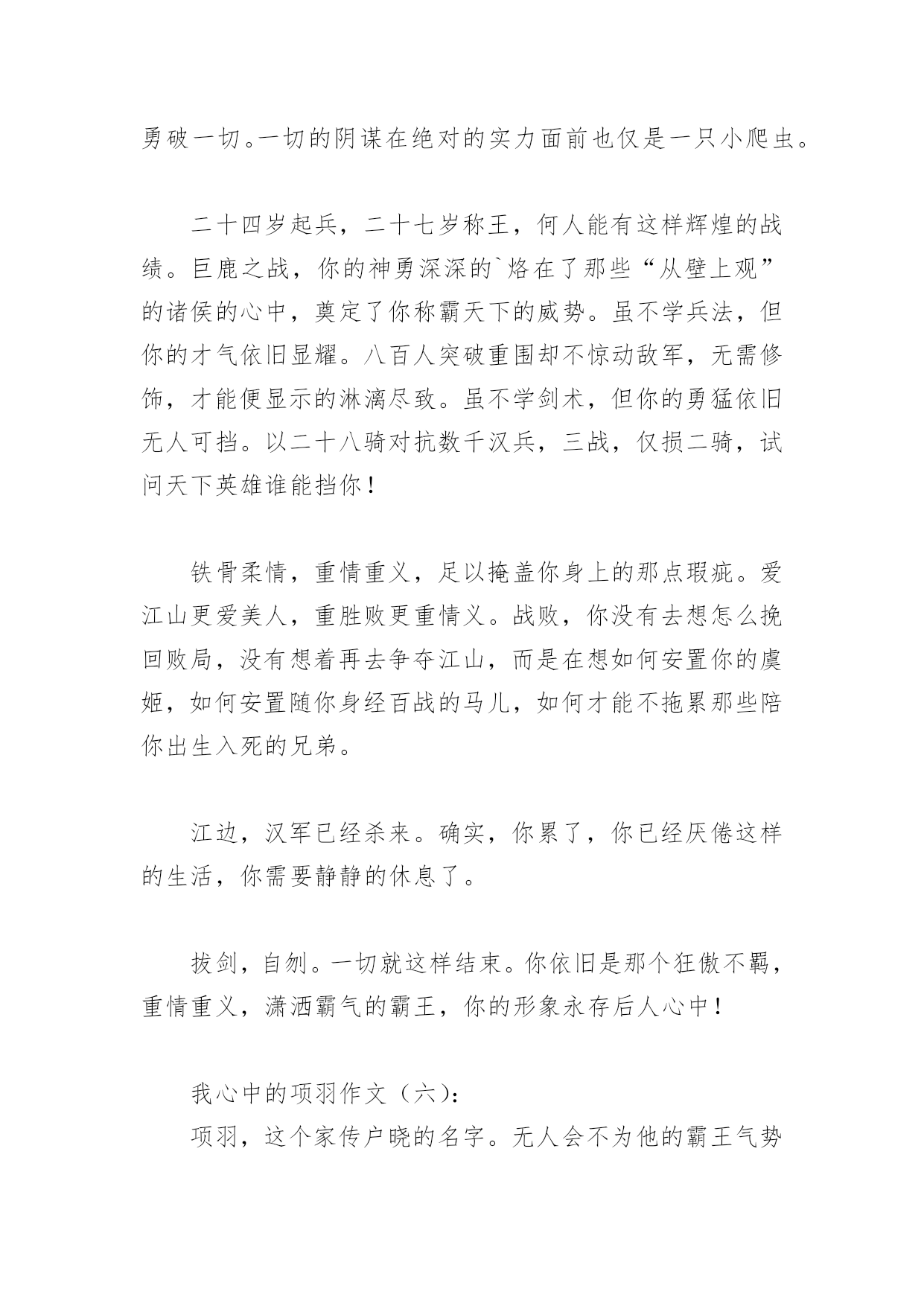 勇破一切。一切的阴谋在绝对的实力面前也仅是一只小爬虫。

二十四岁起兵，二十七岁称王，何人能有这样辉煌的战绩。巨鹿之战，你的神勇深深的`烙在了那些“从壁上观”的诸侯的心中，奠定了你称霸天下的威势。虽不学兵法，但你的才气依旧显耀。八百人突破重围却不惊动敌军，无需修饰，才能便显示的淋漓尽致。虽不学剑术，但你的勇猛依旧无人可挡。以二十八骑对抗数千汉兵，三战，仅损二骑，试问天下英雄谁能挡你！

铁骨柔情，重情重义，足以掩盖你身上的那点瑕疵。爱江山更爱美人，重胜败更重情义。战败，你没有去想怎么挽回败局，没有想着再去争夺江山，而是在想如何安置你的虞姬，如何安置随你身经百战的马儿，如何才能不拖累那些陪你出生入死的兄弟。

江边，汉军已经杀来。确实，你累了，你已经厌倦这样的生活，你需要静静的休息了。

拔剑，自刎。一切就这样结束。你依旧是那个狂傲不羁，重情重义，潇洒霸气的霸王，你的形象永存后人心中！

我心中的项羽作文（六）:
项羽，这个家传户晓的名字。无人会不为他的霸王气势